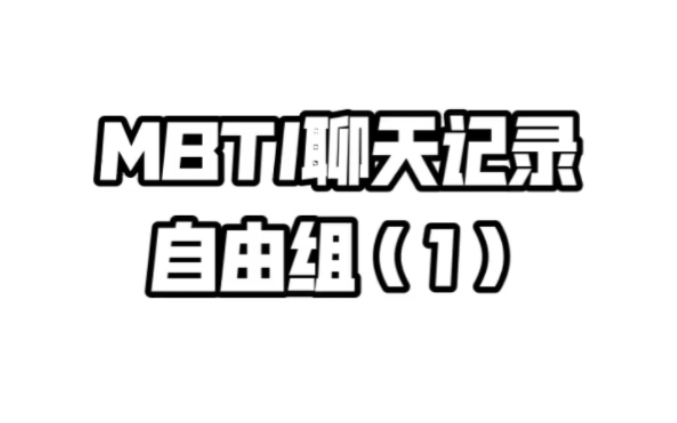 MBTI聊天记录
自由组（1）